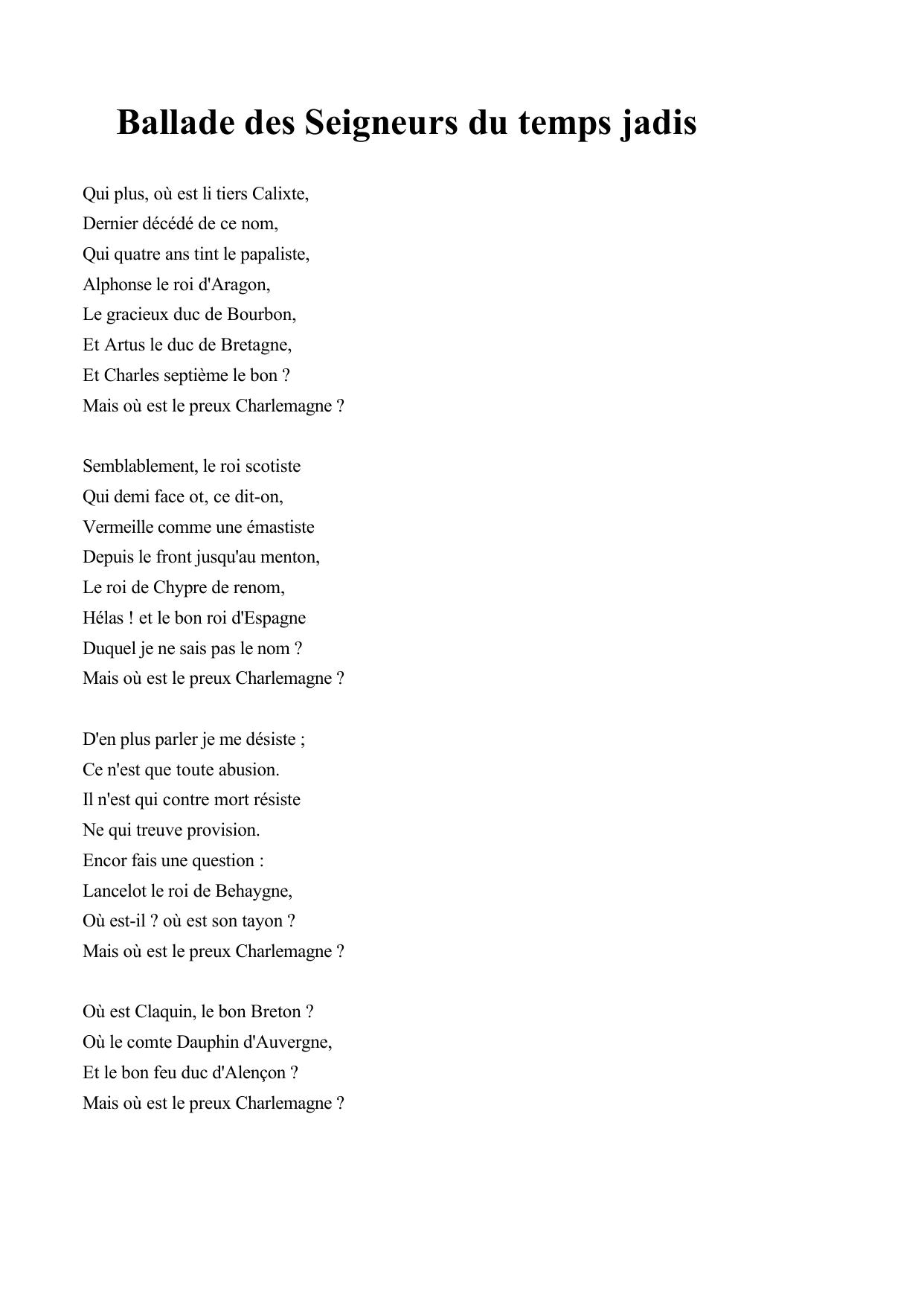 Ballade des Seigneurs du temps jadis

Qui plus, où est li tiers Calixte,
Dernier décédé de ce nom,
Qui quatre ans tint le papaliste,
Alphonse le roi d'Aragon,
Le gracieux duc de Bourbon,
Et Artus le duc de Bretagne,
Et Charles septième le bon ?
Mais où est le preux Charlemagne ?

Semblablement, le roi scotiste
Qui demi face ot, ce dit-on,
Vermeille comme une émastiste
Depuis le front jusqu'au menton,
Le roi de Chypre de renom,
Hélas ! et le bon roi d'Espagne
Duquel je ne sais pas le nom ?
Mais où est le preux Charlemagne ?

D'en plus parler je me désiste ;
Ce n'est que toute abusion.
Il n'est qui contre mort résiste
Ne qui treuve provision.
Encor fais une question :
Lancelot le roi de Behaygne,
Où est-il ? où est son tayon ?
Mais où est le preux Charlemagne ?

Où est Claquin, le bon Breton ?
Où le comte Dauphin d'Auvergne,
Et le bon feu duc d'Alençon ?
Mais où est le preux Charlemagne ?